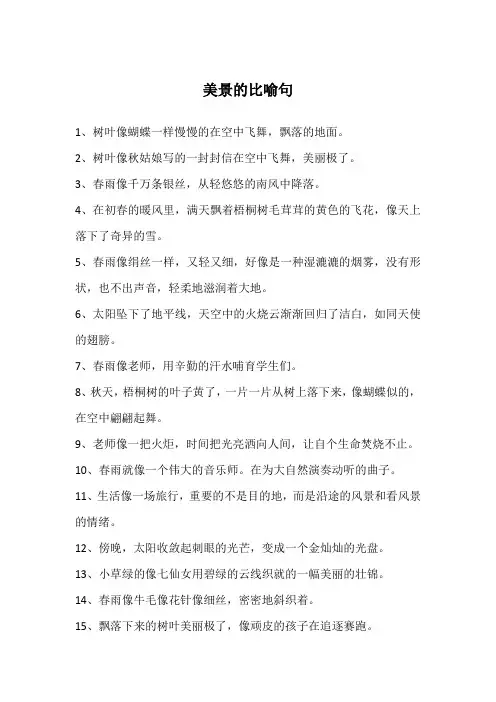 美景的比喻句

1、树叶像蝴蝶一样慢慢的在空中飞舞，飘落的地面。

2、树叶像秋姑娘写的一封封信在空中飞舞，美丽极了。

3、春雨像千万条银丝，从轻悠悠的南风中降落。

4、在初春的暖风里，满天飘着梧桐树毛茸茸的黄色的飞花，像天上落下了奇异的雪。

5、春雨像绢丝一样，又轻又细，好像是一种湿漉漉的烟雾，没有形状，也不出声音，轻柔地滋润着大地。

6、太阳坠下了地平线，天空中的火烧云渐渐回归了洁白，如同天使的翅膀。

7、春雨像老师，用辛勤的汗水哺育学生们。

8、秋天，梧桐树的叶子黄了，一片一片从树上落下来，像蝴蝶似的，在空中翩翩起舞。

9、老师像一把火炬，时间把光亮洒向人间，让自个生命焚烧不止。

10、春雨就像一个伟大的音乐师。在为大自然演奏动听的曲子。

11、生活像一场旅行，重要的不是目的地，而是沿途的风景和看风景的情绪。

12、傍晚，太阳收敛起刺眼的光芒，变成一个金灿灿的光盘。

13、小草绿的像七仙女用碧绿的云线织就的一幅美丽的壮锦。

14、春雨像牛毛像花针像细丝，密密地斜织着。

15、飘落下来的树叶美丽极了，像顽皮的孩子在追逐赛跑。